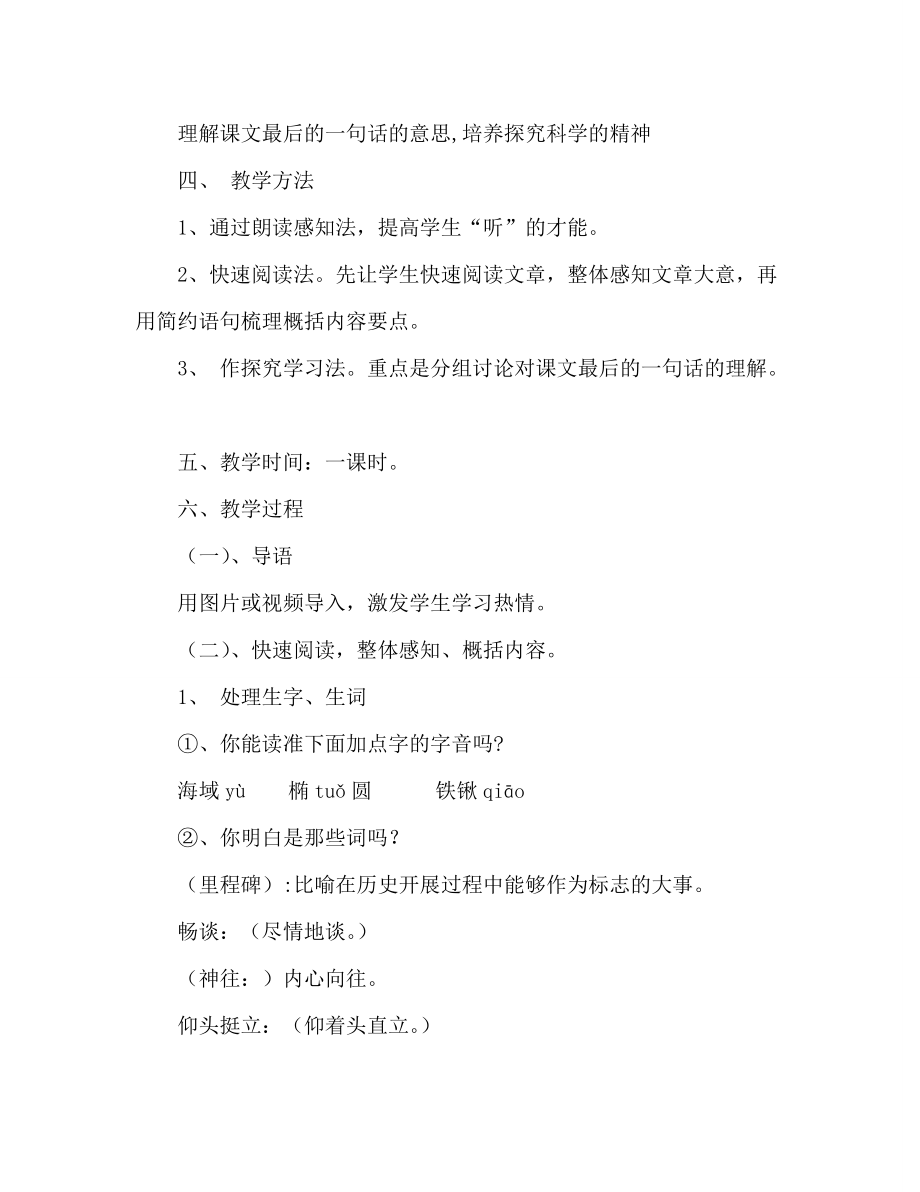 理解课文最后的一句话的意思,培养探究科学的精神

四、 教学方法

1、通过朗读感知法，提高学生“听”的才能。

2、快速阅读法。先让学生快速阅读文章，整体感知文章大意，再用简约语句梳理概括内容要点。

3、 作探究学习法。重点是分组讨论对课文最后的一句话的理解。

五、教学时间：一课时。

六、教学过程

（一）、导语

用图片或视频导入，激发学生学习热情。

（二）、快速阅读，整体感知、概括内容。

1、 处理生字、生词

①、你能读准下面加点字的字音吗?

海域 yù　　椭 tuǒ 圆　　铁锹 qiāo

②、你明白是那些词吗？

（里程碑）:比喻在历史开展过程中能够作为标志的大事。

畅谈：（尽情地谈。）

（神往：）内心向往。

仰头挺立：（仰着头直立。）